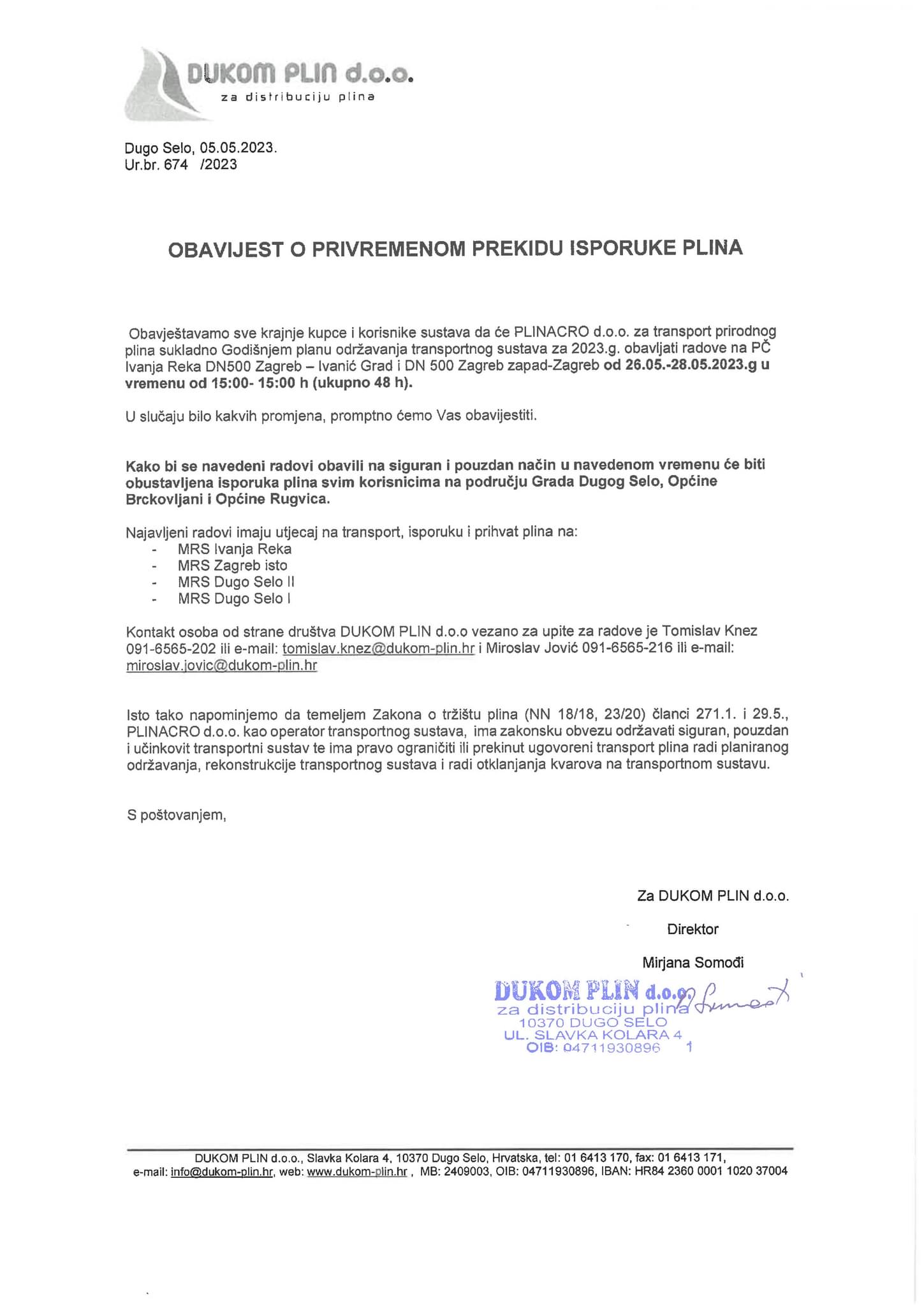 DUKOM PLIN d.o.o.
za distribuciju plina

Dugo Selo, 05.05.2023.
Ur.br. 674 /2023

OBAVIJEST O PRIVREMENOM PREKIDU ISPORUKE PLINA

Obavještavamo sve krajnje kupce i korisnike sustava da će PLINACRO d.o.o. za transport prirodnog plina sukladno Godišnjem planu održavanja transportnog sustava za 2023.g. obavljati radove na PČ Ivanja Reka DN500 Zagreb – Ivanić Grad i DN 500 Zagreb zapad-Zagreb od 26.05.-28.05.2023.g u vremenu od 15:00- 15:00 h (ukupno 48 h).

U slučaju bilo kakvih promjena, promptno ćemo Vas obavijestiti.

Kako bi se navedeni radovi obavili na siguran i pouzdan način u navedenom vremenu će biti obustavljena isporuka plina svim korisnicima na području Grada Dugog Selo, Općine Brckovljani i Općine Rugvica.

Najavljeni radovi imaju utjecaj na transport, isporuku i prihvat plina na:
- MRS Ivanja Reka
- MRS Zagreb isto
- MRS Dugo Selo II
- MRS Dugo Selo I

Kontakt osoba od strane društva DUKOM PLIN d.o.o vezano za upite za radove je Tomislav Knez 091-6565-202 ili e-mail: tomislav.knez@dukom-plin.hr i Miroslav Jović 091-6565-216 ili e-mail: miroslav.jovic@dukom-plin.hr

Isto tako napominjemo da temeljem Zakona o tržištu plina (NN 18/18, 23/20) članci 271.1. i 29.5., PLINACRO d.o.o. kao operator transportnog sustava, ima zakonsku obvezu održavati siguran, pouzdan i učinkovit transportni sustav te ima pravo ograničiti ili prekinut ugovoreni transport plina radi planiranog održavanja, rekonstrukcije transportnog sustava i radi otklanjanja kvarova na transportnom sustavu.

S poštovanjem,

Za DUKOM PLIN d.o.o.
Direktor
Mirjana Somođi

DUKOM PLIN d.o.o.
za distribuciju plina
10370 DUGO SELO
UL. SLAVKA KOLARA 4
OIB: 04711930896 1

DUKOM PLIN d.o.o., Slavka Kolara 4, 10370 Dugo Selo, Hrvatska, tel: 01 6413 170, fax: 01 6413 171, e-mail: info@dukom-plin.hr, web: www.dukom-plin.hr , MB: 2409003, OIB: 04711930896, IBAN: HR84 2360 0001 1020 37004